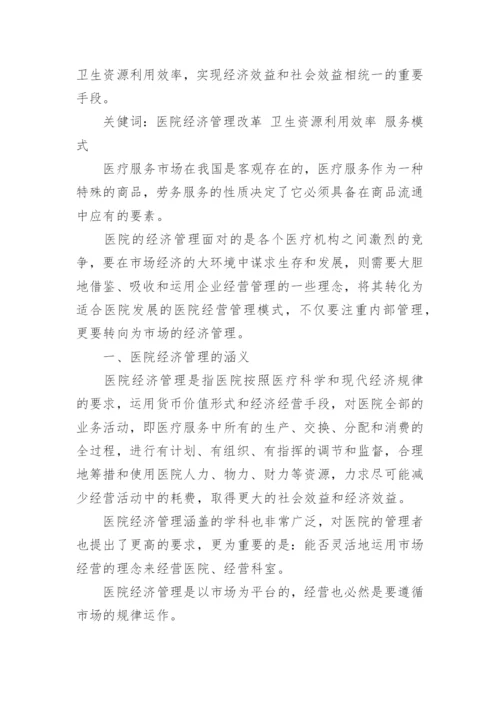 卫生资源利用效率，实现经济效益和社会效益相统一的重要手段。

关健词：医院经济管理改革 卫生资源利用效率 服务模式

医疗服务市场在我国是客观存在的，医疗服务作为一种特殊的商品，劳务服务的性质决定了它必须具备在商品流通中应有的要素。

医院的经济管理面对的是各个医疗机构之间激烈的竞争，要在市场经济的大环境中谋求生存和发展，则需要大胆地借鉴、吸收和运用企业经营管理的一些理念，将其转化为适合医院发展的医院经营管理模式，不仅要注重内部管理，更要转向为市场的经济管理。

一、医院经济管理的涵义

医院经济管理是指医院按照医疗科学和现代经济规律的要求，运用货币价值形式和经济经营手段，对医院全部的业务活动，即医疗服务中所有的生产、交换、分配和消费的全过程，进行有计划、有组织、有指挥的调节和监督，合理地筹措和使用医院人力、物力、财力等资源，力求尽可能减少经营活动中的耗费，取得更大的社会效益和经济效益。

医院经济管理涵盖的学科也非常广泛，对医院的管理者也提出了更高的要求，更为重要的是：能否灵活地运用市场经营的理念来经营医院、经营科室。

医院经济管理是以市场为平台的，经营也必然是要遵循市场的规律运作。